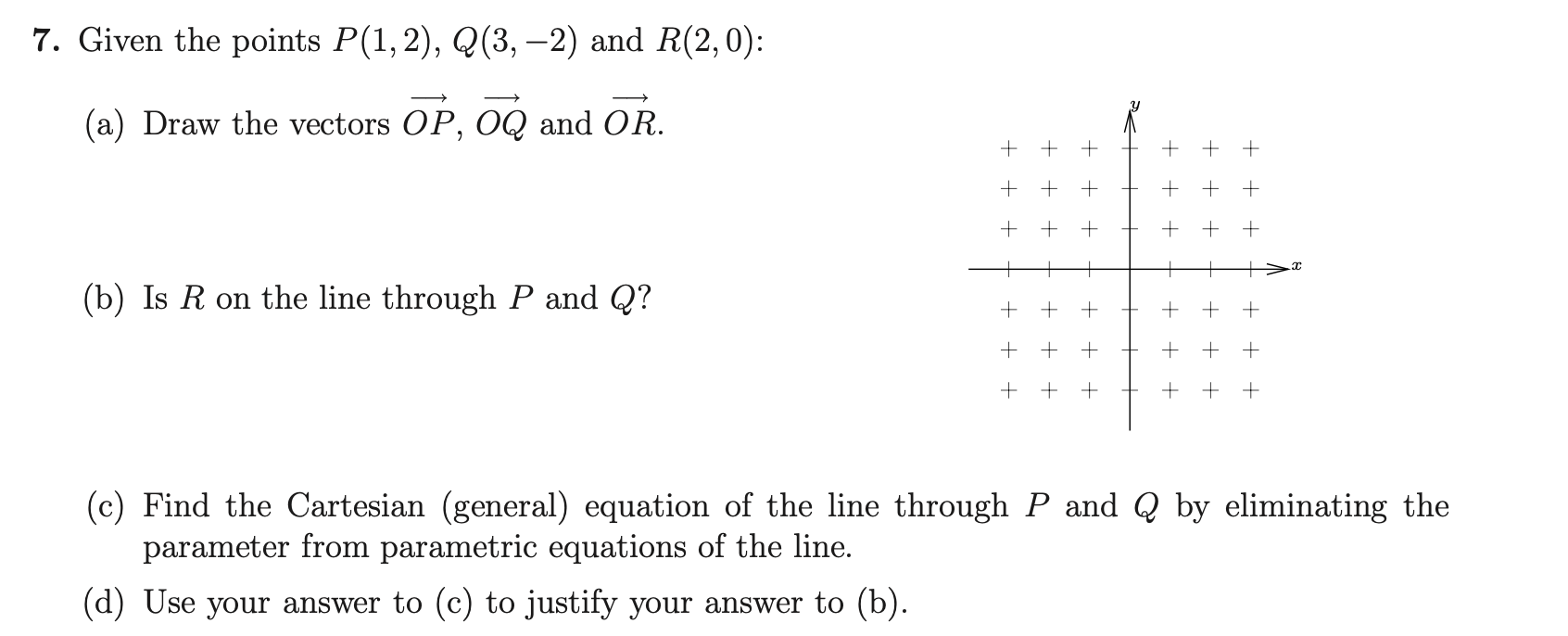 7. Given the points $P(1,2)$, $Q(3,-2)$ and $R(2,0)$:

(a) Draw the vectors $\overrightarrow{OP}$, $\overrightarrow{OQ}$ and $\overrightarrow{OR}$.

$y$

$x$

(b) Is $R$ on the line through $P$ and $Q$?

(c) Find the Cartesian (general) equation of the line through $P$ and $Q$ by eliminating the parameter from parametric equations of the line.

(d) Use your answer to (c) to justify your answer to (b).